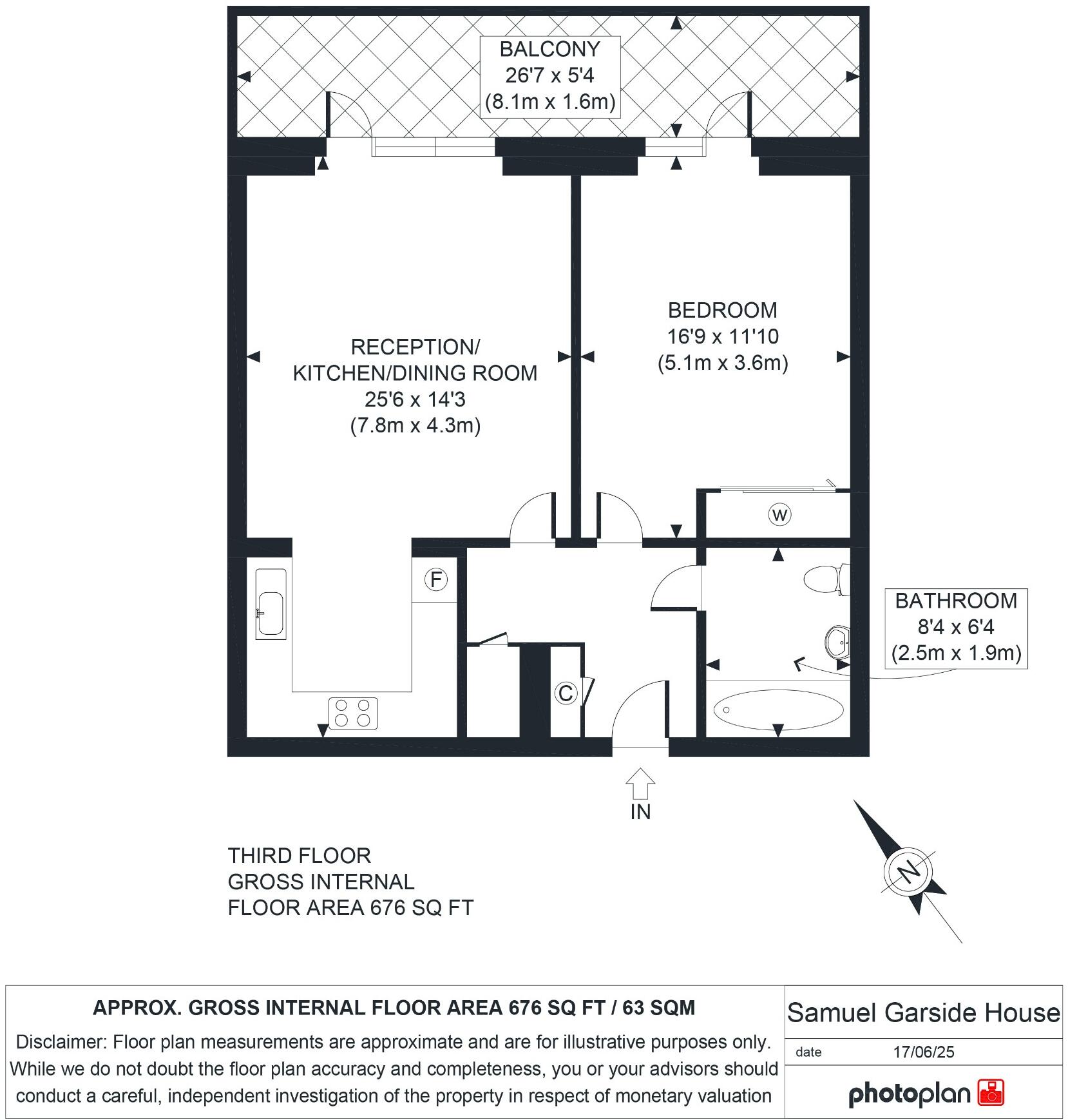 BALCONY
26'7 x 5'4
(8.1m x 1.6m)

RECEPTION/
KITCHEN/DINING ROOM
25'6 x 14'3
(7.8m x 4.3m)

BEDROOM
16'9 x 11'10
(5.1m x 3.6m)

W

F

C

BATHROOM
8'4 x 6'4
(2.5m x 1.9m)

IN

THIRD FLOOR
GROSS INTERNAL
FLOOR AREA 676 SQ FT

N

APPROX. GROSS INTERNAL FLOOR AREA 676 SQ FT / 63 SQM

Disclaimer: Floor plan measurements are approximate and are for illustrative purposes only. While we do not doubt the floor plan accuracy and completeness, you or your advisors should conduct a careful, independent investigation of the property in respect of monetary valuation

Samuel Garside House

date 17/06/25

photoplan